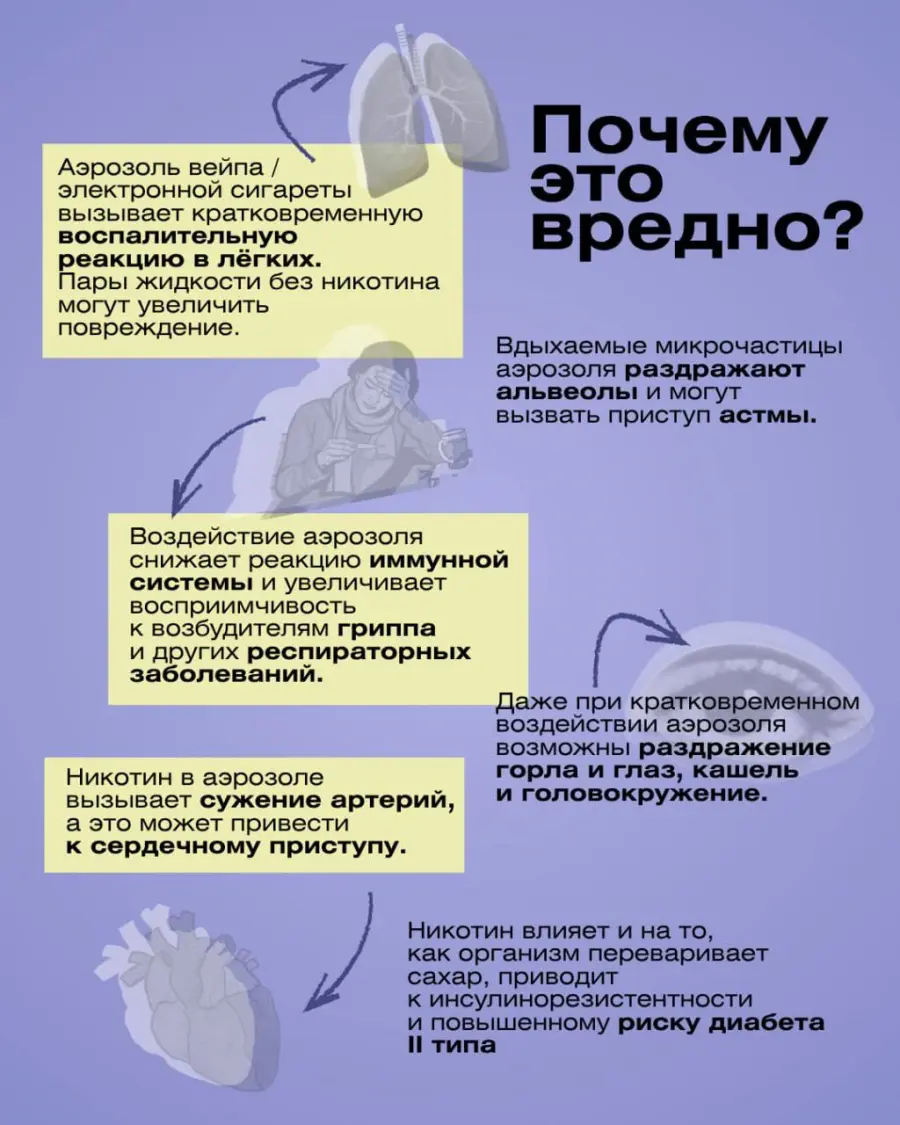 Почему это вредно?

Аэрозоль вейпа / электронной сигареты вызывает кратковременную воспалительную реакцию в лёгких. Пары жидкости без никотина могут увеличить повреждение.

Вдыхаемые микрочастицы аэрозоля раздражают альвеолы и могут вызвать приступ астмы.

Воздействие аэрозоля снижает реакцию иммунной системы и увеличивает восприимчивость к возбудителям гриппа и других респираторных заболеваний.

Даже при кратковременном воздействии аэрозоля возможны раздражение горла и глаз, кашель и головокружение.

Никотин в аэрозоле вызывает сужение артерий, а это может привести к сердечному приступу.

Никотин влияет и на то, как организм переваривает сахар, приводит к инсулинорезистентности и повышенному риску диабета II типа